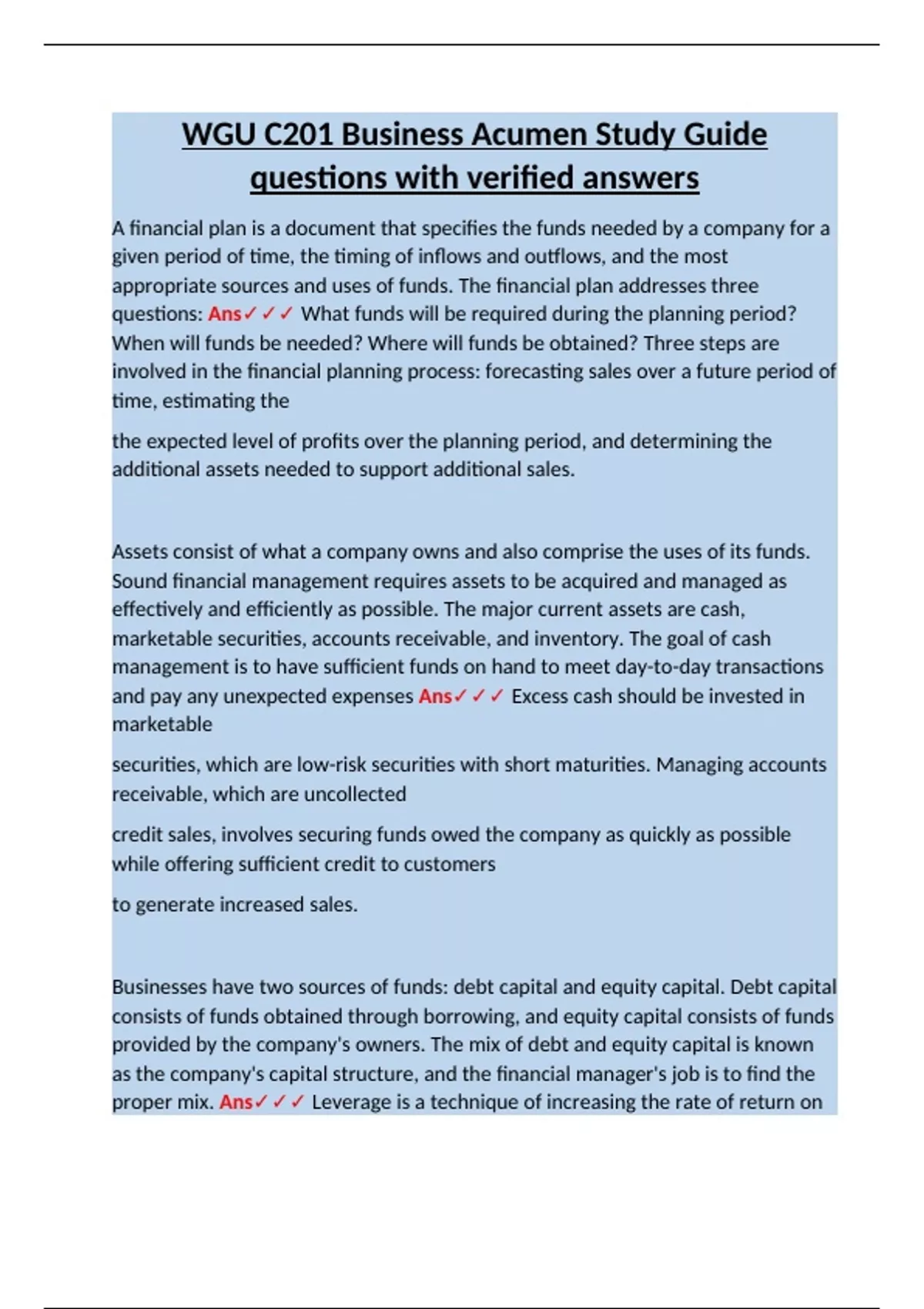 WGU C201 Business Acumen Study Guide questions with verified answers

A financial plan is a document that specifies the funds needed by a company for a given period of time, the timing of inflows and outflows, and the most appropriate sources and uses of funds. The financial plan addresses three questions: Ans✓✓✓ What funds will be required during the planning period? When will funds be needed? Where will funds be obtained? Three steps are involved in the financial planning process: forecasting sales over a future period of time, estimating the

the expected level of profits over the planning period, and determining the additional assets needed to support additional sales.

Assets consist of what a company owns and also comprise the uses of its funds. Sound financial management requires assets to be acquired and managed as effectively and efficiently as possible. The major current assets are cash, marketable securities, accounts receivable, and inventory. The goal of cash management is to have sufficient funds on hand to meet day-to-day transactions and pay any unexpected expenses Ans✓✓✓ Excess cash should be invested in marketable

securities, which are low-risk securities with short maturities. Managing accounts receivable, which are uncollected

credit sales, involves securing funds owed the company as quickly as possible while offering sufficient credit to customers

to generate increased sales.

Businesses have two sources of funds: debt capital and equity capital. Debt capital consists of funds obtained through borrowing, and equity capital consists of funds provided by the company's owners. The mix of debt and equity capital is known as the company's capital structure, and the financial manager's job is to find the proper mix. Ans✓✓✓ Leverage is a technique of increasing the rate of return on